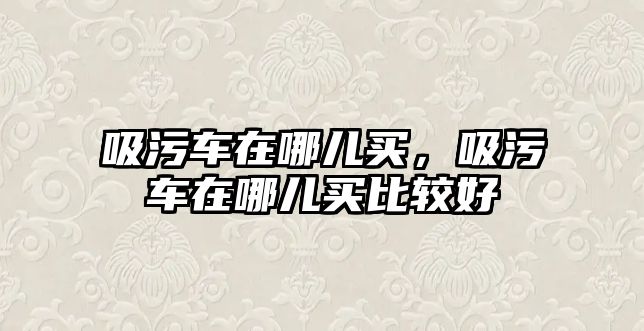 吸污车在哪儿买，吸污车在哪儿买比较好